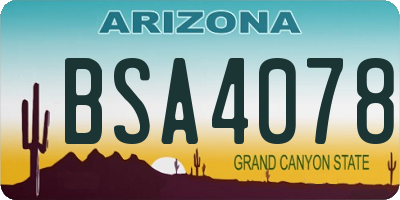 ARIZONA

BSA4078

GRAND CANYON STATE